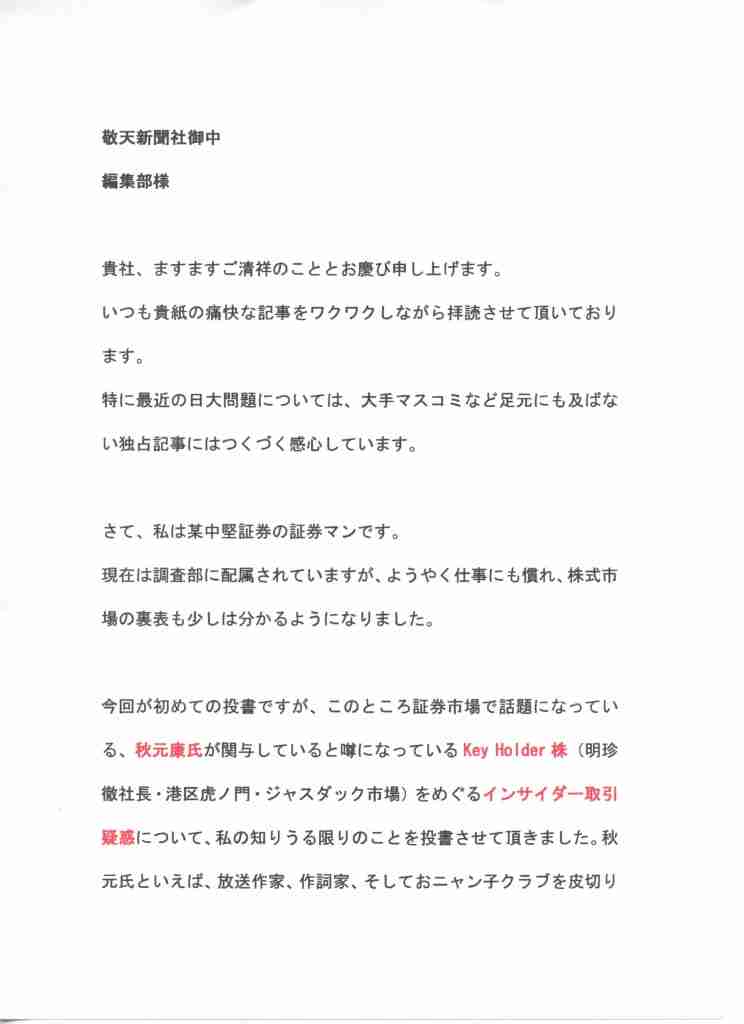 敬天新聞社御中

編集部様

貴社、ますますご清祥のこととお慶び申し上げます。

いつも貴紙の痛快な記事をワクワクしながら拝読させて頂いております。

特に最近の日大問題については、大手マスコミなど足元にも及ばない独占記事にはつくづく感心しています。

さて、私は某中堅証券の証券マンです。

現在は調査部に配属されていますが、ようやく仕事にも慣れ、株式市場の裏表も少しは分かるようになりました。

今回が初めての投書ですが、このところ証券市場で話題になっている、秋元康氏が関与していると噂になっているKey Holder株（明珍徹社長・港区虎ノ門・ジャスダック市場）をめぐるインサイダー取引疑惑について、私の知りうる限りのことを投書させて頂きました。秋元氏といえば、放送作家、作詞家、そしておニャン子クラブを皮切り